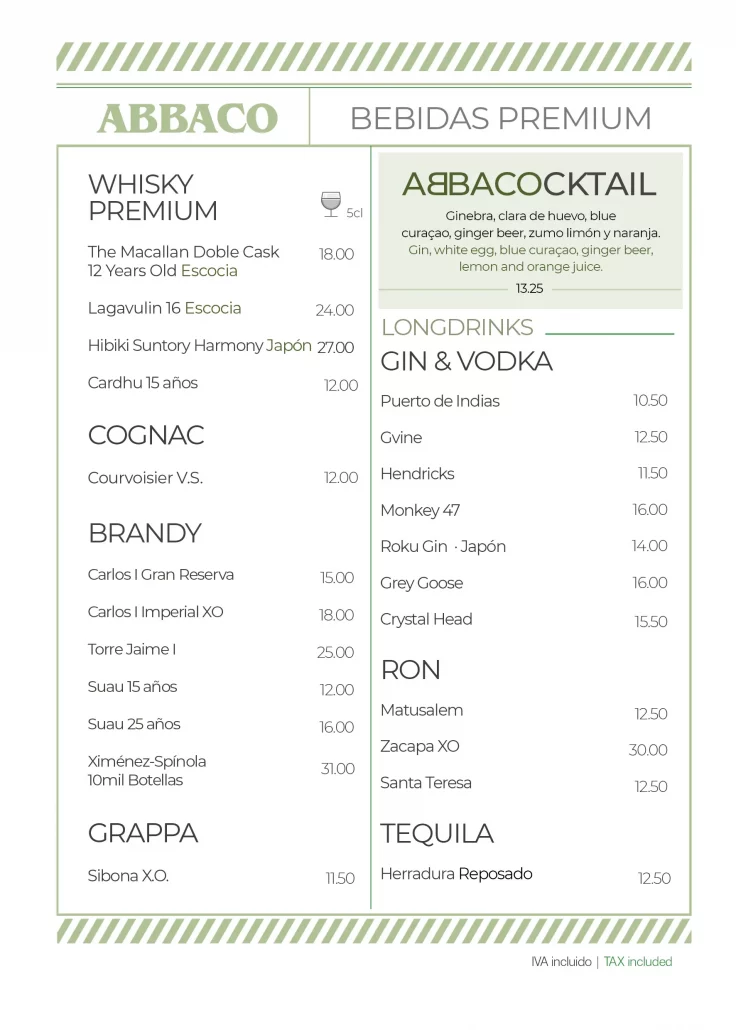 ABBACO

BEBIDAS PREMIUM

WHISKY PREMIUM

5cl

The Macallan Doble Cask 12 Years Old Escocia 18.00

Lagavulin 16 Escocia 24.00

Hibiki Suntory Harmony Japón 27.00

Cardhu 15 años 12.00

COGNAC

Courvoisier V.S. 12.00

BRANDY

Carlos I Gran Reserva 15.00

Carlos I Imperial XO 18.00

Torre Jaime I 25.00

Suau 15 años 12.00

Suau 25 años 16.00

Ximénez-Spínola 10mil Botellas 31.00

GRAPPA

Sibona X.O. 11.50

ABBACOCKTAIL

Ginebra, clara de huevo, blue curaçao, ginger beer, zumo limón y naranja.

Gin, white egg, blue curaçao, ginger beer, lemon and orange juice.

13.25

LONGDRINKS

GIN & VODKA

Puerto de Indias 10.50

Gvine 12.50

Hendricks 11.50

Monkey 47 16.00

Roku Gin · Japón 14.00

Grey Goose 16.00

Crystal Head 15.50

RON

Matusalem 12.50

Zacapa XO 30.00

Santa Teresa 12.50

TEQUILA

Herradura Reposado 12.50

IVA incluido | TAX included